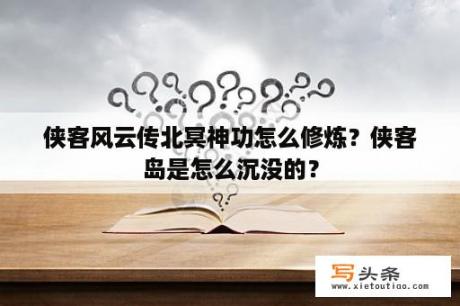 侠客风云传北冥神功怎么修炼？侠客岛是怎么沉没的？

写头条
www.xietoutiao.com